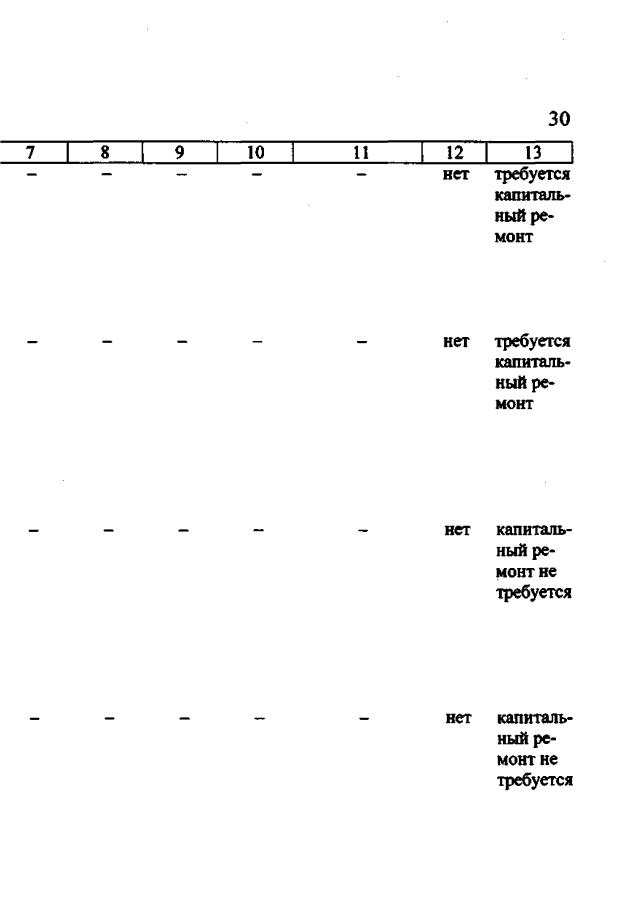 30

| 7 | 8 | 9 | 10 | 11 | 12 | 13 |
|---|---|---|---|---|---|---|
| – | – | – | – | – | нет | требуется капитальный ремонт |
| – | – | – | – | – | нет | требуется капитальный ремонт |
| – | – | – | – | – | нет | капитальный ремонт не требуется |
| – | – | – | – | – | нет | капитальный ремонт не требуется |